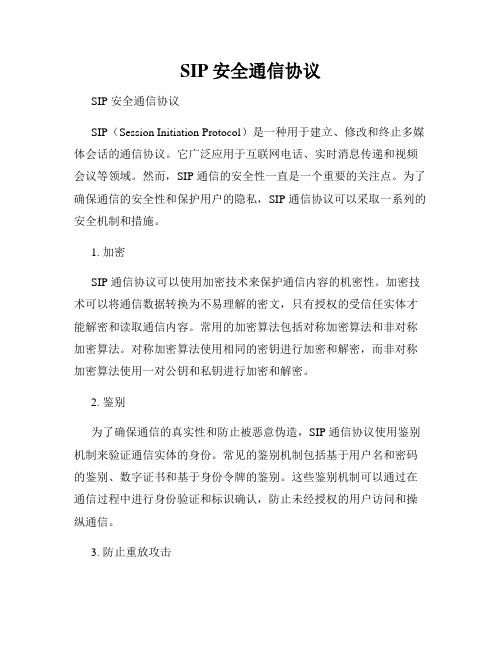 SIP 安全通信协议

SIP 安全通信协议

SIP（Session Initiation Protocol）是一种用于建立、修改和终止多媒体会话的通信协议。它广泛应用于互联网电话、实时消息传递和视频会议等领域。然而，SIP 通信的安全性一直是一个重要的关注点。为了确保通信的安全性和保护用户的隐私，SIP 通信协议可以采取一系列的安全机制和措施。

1. 加密

SIP 通信协议可以使用加密技术来保护通信内容的机密性。加密技术可以将通信数据转换为不易理解的密文，只有授权的受信任实体才能解密和读取通信内容。常用的加密算法包括对称加密算法和非对称加密算法。对称加密算法使用相同的密钥进行加密和解密，而非对称加密算法使用一对公钥和私钥进行加密和解密。

2. 鉴别

为了确保通信的真实性和防止被恶意伪造，SIP 通信协议使用鉴别机制来验证通信实体的身份。常见的鉴别机制包括基于用户名和密码的鉴别、数字证书和基于身份令牌的鉴别。这些鉴别机制可以通过在通信过程中进行身份验证和标识确认，防止未经授权的用户访问和操纵通信。

3. 防止重放攻击